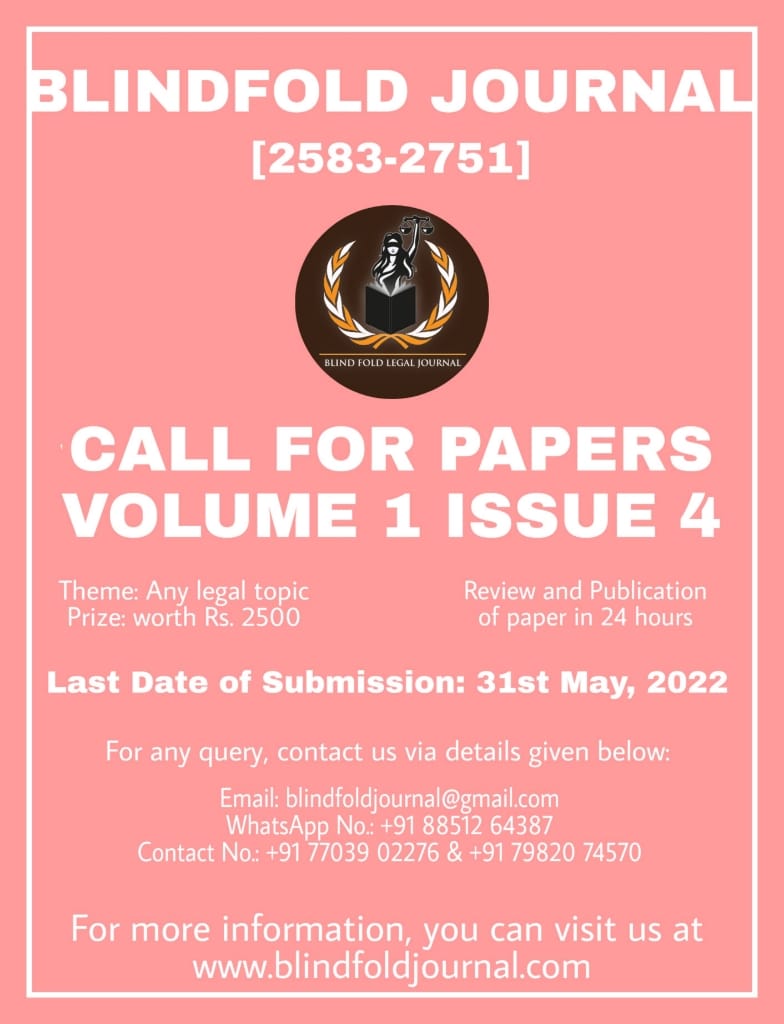 BLINDFOLD JOURNAL
[2583-2751]

BLIND FOLD LEGAL JOURNAL

CALL FOR PAPERS
VOLUME 1 ISSUE 4

Theme: Any legal topic
Prize: worth Rs. 2500

Review and Publication of paper in 24 hours

Last Date of Submission: 31st May, 2022

For any query, contact us via details given below:

Email: blindfoldjournal@gmail.com
WhatsApp No.: +91 88512 64387
Contact No.: +91 77039 02276 & +91 79820 74570

For more information, you can visit us at www.blindfoldjournal.com